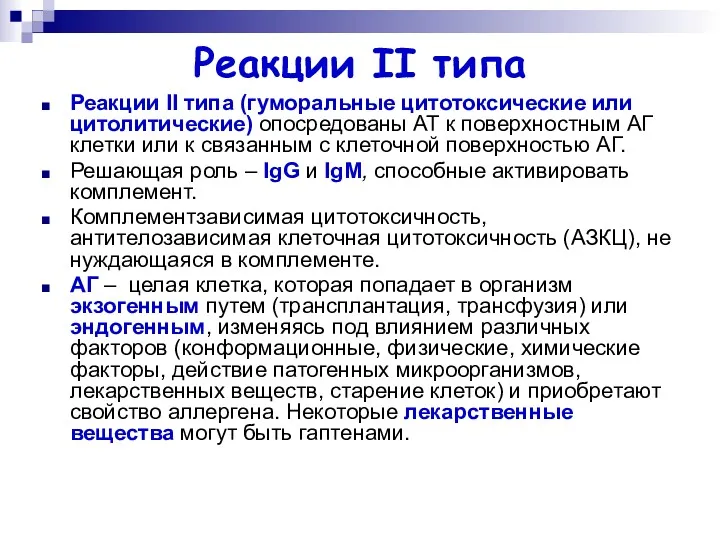 Реакции II типа

Реакции II типа (гуморальные цитотоксические или цитолитические) опосредованы АТ к поверхностным АГ клетки или к связанным с клеточной поверхностью АГ.

Решающая роль – IgG и IgM, способные активировать комплемент.

Комплементзависимая цитотоксичность, антителозависимая клеточная цитотоксичность (АЗКЦ), не нуждающаяся в комплементе.

АГ – целая клетка, которая попадает в организм экзогенным путем (трансплантация, трансфузия) или эндогенным, изменяясь под влиянием различных факторов (конформационные, физические, химические факторы, действие патогенных микроорганизмов, лекарственных веществ, старение клеток) и приобретают свойство аллергена. Некоторые лекарственные вещества могут быть гаптенами.